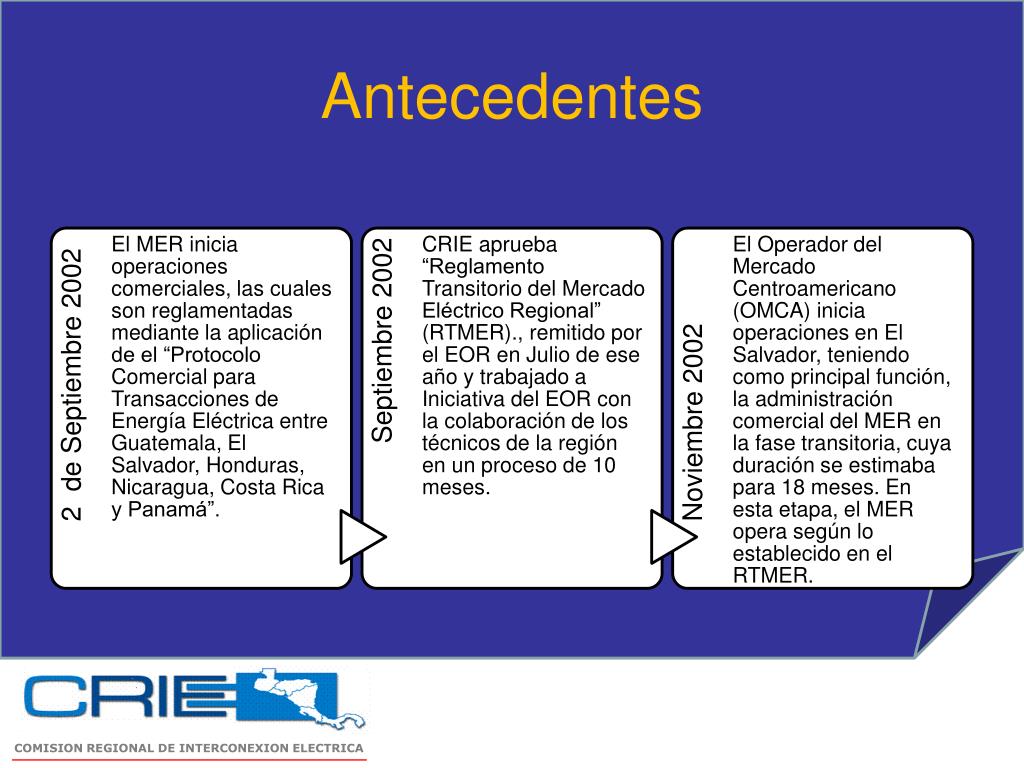 Antecedentes

2 de Septiembre 2002

El MER inicia operaciones comerciales, las cuales son reglamentadas mediante la aplicación de el “Protocolo Comercial para Transacciones de Energía Eléctrica entre Guatemala, El Salvador, Honduras, Nicaragua, Costa Rica y Panamá”.

Septiembre 2002

CRIE aprueba “Reglamento Transitorio del Mercado Eléctrico Regional” (RTMER)., remitido por el EOR en Julio de ese año y trabajado a Iniciativa del EOR con la colaboración de los técnicos de la región en un proceso de 10 meses.

Noviembre 2002

El Operador del Mercado Centroamericano (OMCA) inicia operaciones en El Salvador, teniendo como principal función, la administración comercial del MER en la fase transitoria, cuya duración se estimaba para 18 meses. En esta etapa, el MER opera según lo establecido en el RTMER.

CRIE

COMISION REGIONAL DE INTERCONEXION ELECTRICA